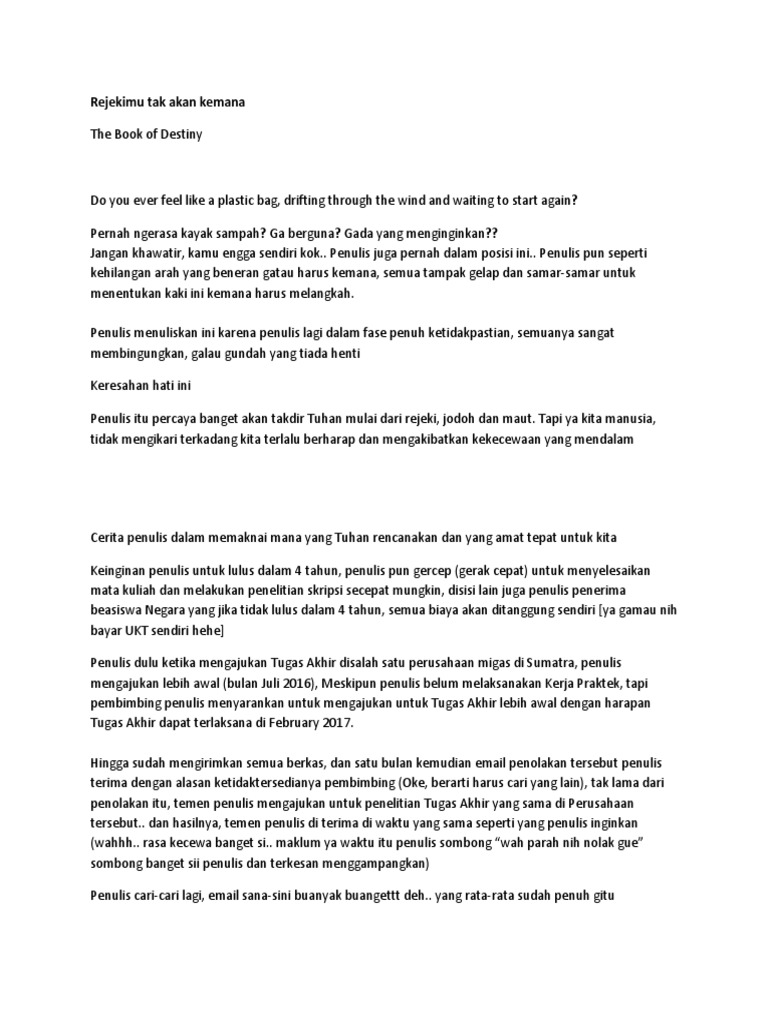 Rejekimu tak akan kemana

The Book of Destiny

Do you ever feel like a plastic bag, drifting through the wind and waiting to start again?

Pernah ngerasa kayak sampah? Ga berguna? Gada yang menginginkan??
Jangan khawatir, kamu engga sendiri kok.. Penulis juga pernah dalam posisi ini.. Penulis pun seperti kehilangan arah yang beneran gatau harus kemana, semua tampak gelap dan samar-samar untuk menentukan kaki ini kemana harus melangkah.

Penulis menuliskan ini karena penulis lagi dalam fase penuh ketidakpastian, semuanya sangat membingungkan, galau gundah yang tiada henti

Keresahan hati ini

Penulis itu percaya banget akan takdir Tuhan mulai dari rejeki, jodoh dan maut. Tapi ya kita manusia, tidak mengikari terkadang kita terlalu berharap dan mengakibatkan kekecewaan yang mendalam

Cerita penulis dalam memaknai mana yang Tuhan rencanakan dan yang amat tepat untuk kita

Keinginan penulis untuk lulus dalam 4 tahun, penulis pun gercep (gerak cepat) untuk menyelesaikan mata kuliah dan melakukan penelitian skripsi secepat mungkin, disisi lain juga penulis penerima beasiswa Negara yang jika tidak lulus dalam 4 tahun, semua biaya akan ditanggung sendiri [ya gamau nih bayar UKT sendiri hehe]

Penulis dulu ketika mengajukan Tugas Akhir disalah satu perusahaan migas di Sumatra, penulis mengajukan lebih awal (bulan Juli 2016), Meskipun penulis belum melaksanakan Kerja Praktek, tapi pembimbing penulis menyarankan untuk mengajukan untuk Tugas Akhir lebih awal dengan harapan Tugas Akhir dapat terlaksana di February 2017.

Hingga sudah mengirimkan semua berkas, dan satu bulan kemudian email penolakan tersebut penulis terima dengan alasan ketidaktersedianya pembimbing (Oke, berarti harus cari yang lain), tak lama dari penolakan itu, temen penulis mengajukan untuk penelitian Tugas Akhir yang sama di Perusahaan tersebut.. dan hasilnya, temen penulis di terima di waktu yang sama seperti yang penulis inginkan (wahhh.. rasa kecewa banget si.. maklum ya waktu itu penulis sombong “wah parah nih nolak gue” sombong banget sii penulis dan terkesan menggampangkan)

Penulis cari-cari lagi, email sana-sini buanyak buangettt deh.. yang rata-rata sudah penuh gitu